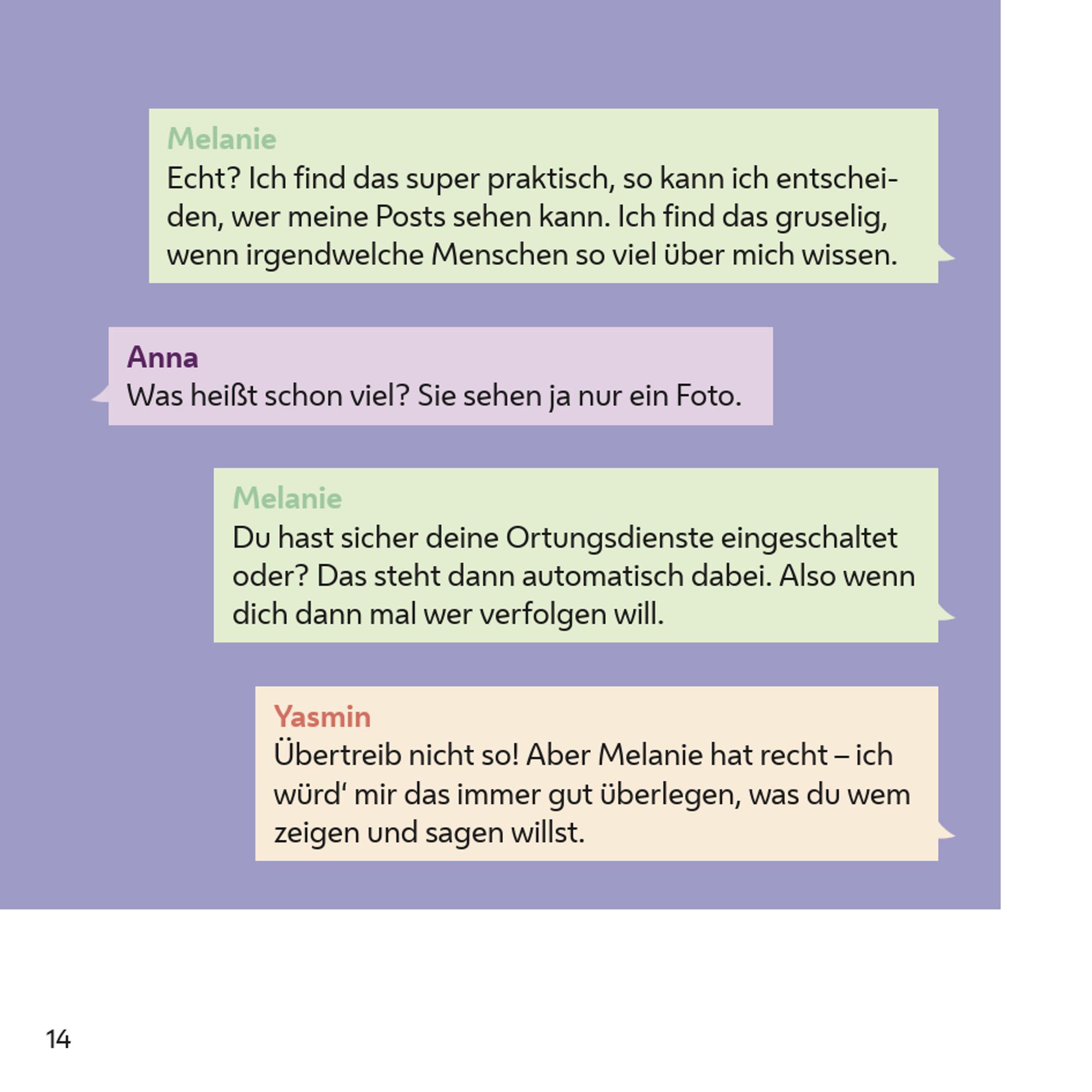 Melanie
Echt? Ich find das super praktisch, so kann ich entscheiden, wer meine Posts sehen kann. Ich find das gruselig, wenn irgendwelche Menschen so viel über mich wissen.

Anna
Was heißt schon viel? Sie sehen ja nur ein Foto.

Melanie
Du hast sicher deine Ortungsdienste eingeschaltet oder? Das steht dann automatisch dabei. Also wenn dich dann mal wer verfolgen will.

Yasmin
Übertreib nicht so! Aber Melanie hat recht – ich würd‘ mir das immer gut überlegen, was du wem zeigen und sagen willst.

14